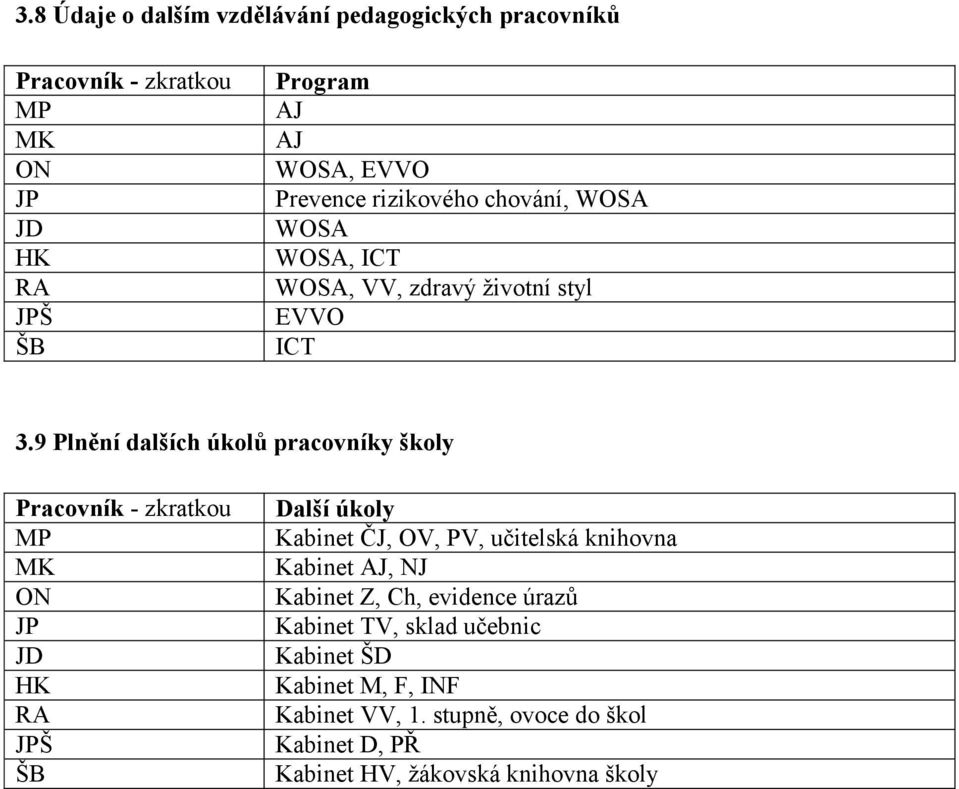 3.8 Údaje o dalším vzdělávání pedagogických pracovníků

| Pracovník - zkratkou | Program |
|---|---|
| MP | AJ |
| MK | AJ |
| ON | WOSA, EVVO |
| JP | Prevence rizikového chování, WOSA |
| JD | WOSA |
| HK | WOSA, ICT |
| RA | WOSA, VV, zdravý životní styl |
| JPŠ | EVVO |
| ŠB | ICT |

3.9 Plnění dalších úkolů pracovníky školy

| Pracovník - zkratkou | Další úkoly |
|---|---|
| MP | Kabinet ČJ, OV, PV, učitelská knihovna |
| MK | Kabinet AJ, NJ |
| ON | Kabinet Z, Ch, evidence úrazů |
| JP | Kabinet TV, sklad učebnic |
| JD | Kabinet ŠD |
| HK | Kabinet M, F, INF |
| RA | Kabinet VV, 1. stupně, ovoce do škol |
| JPŠ | Kabinet D, PŘ |
| ŠB | Kabinet HV, žákovská knihovna školy |